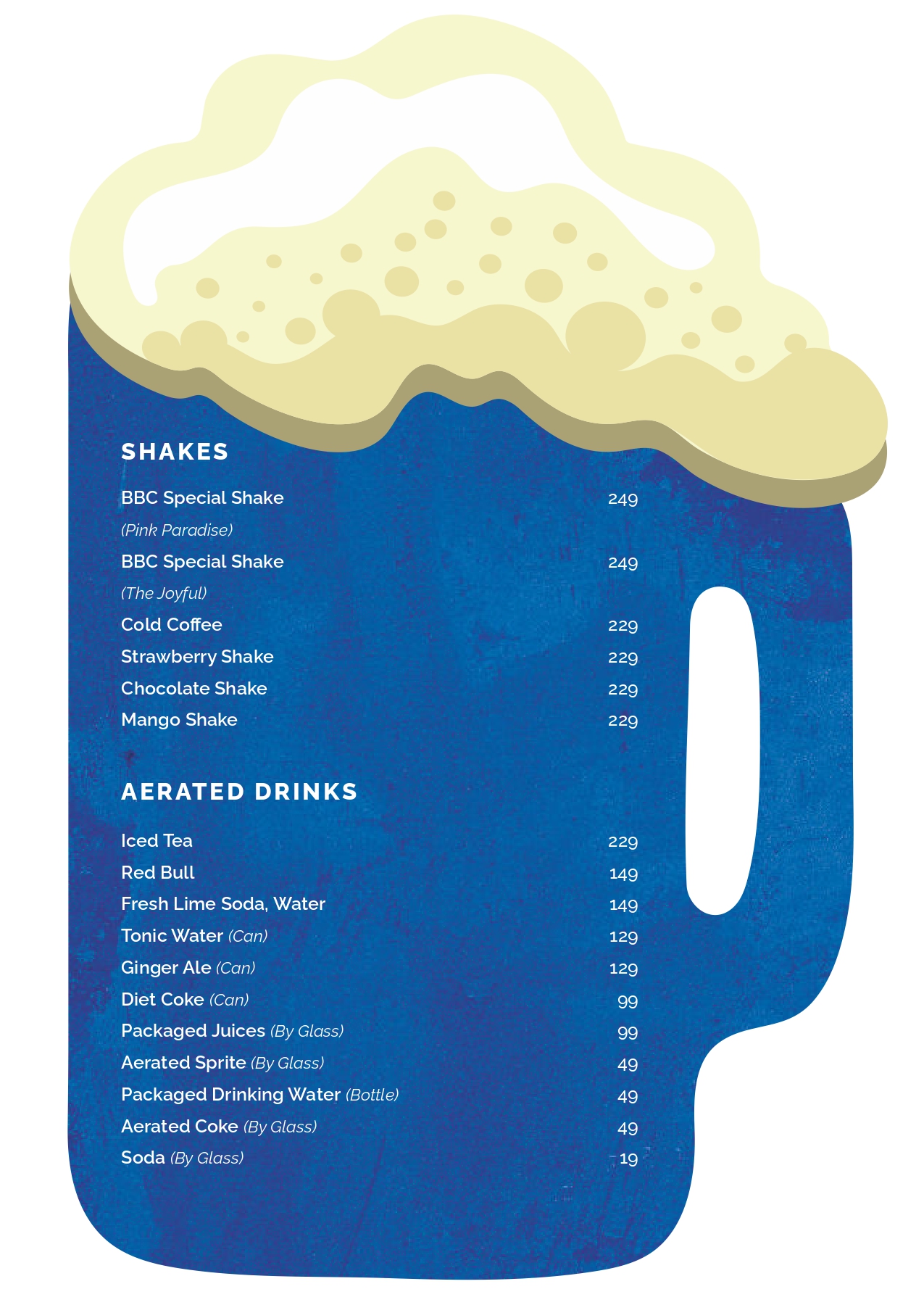 SHAKES

BBC Special Shake 249
(Pink Paradise)
BBC Special Shake 249
(The Joyful)
Cold Coffee 229
Strawberry Shake 229
Chocolate Shake 229
Mango Shake 229

AERATED DRINKS

Iced Tea 229
Red Bull 149
Fresh Lime Soda, Water 149
Tonic Water (Can) 129
Ginger Ale (Can) 129
Diet Coke (Can) 99
Packaged Juices (By Glass) 99
Aerated Sprite (By Glass) 49
Packaged Drinking Water (Bottle) 49
Aerated Coke (By Glass) 49
Soda (By Glass) 19